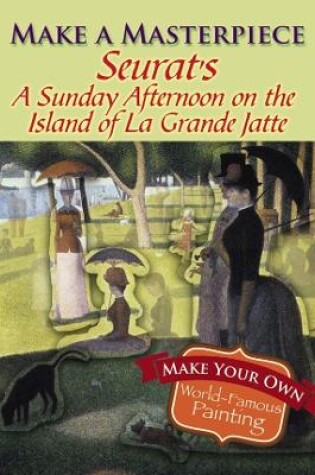 MAKE A MASTERPIECE
Seurat's
A Sunday Afternoon on the Island of La Grande Jatte

MAKE YOUR OWN
World-Famous Painting